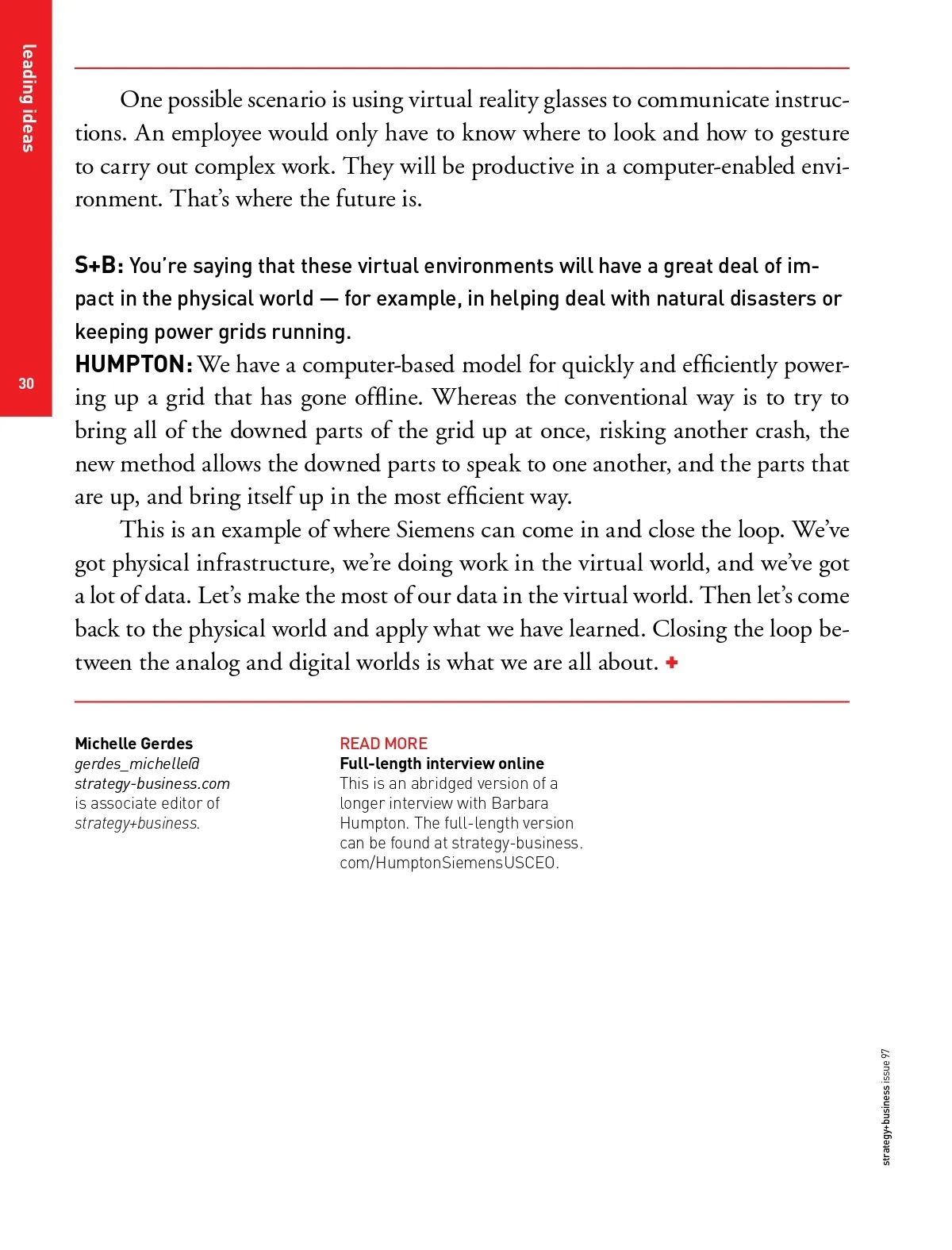 leading ideas

30

One possible scenario is using virtual reality glasses to communicate instructions. An employee would only have to know where to look and how to gesture to carry out complex work. They will be productive in a computer-enabled environment. That's where the future is.

S+B: You're saying that these virtual environments will have a great deal of impact in the physical world — for example, in helping deal with natural disasters or keeping power grids running.

HUMPTON: We have a computer-based model for quickly and efficiently powering up a grid that has gone offline. Whereas the conventional way is to try to bring all of the downed parts of the grid up at once, risking another crash, the new method allows the downed parts to speak to one another, and the parts that are up, and bring itself up in the most efficient way.

This is an example of where Siemens can come in and close the loop. We've got physical infrastructure, we're doing work in the virtual world, and we've got a lot of data. Let's make the most of our data in the virtual world. Then let's come back to the physical world and apply what we have learned. Closing the loop between the analog and digital worlds is what we are all about. +

Michelle Gerdes
gerdes_michelle@strategy-business.com
is associate editor of strategy+business.

READ MORE
Full-length interview online
This is an abridged version of a longer interview with Barbara Humpton. The full-length version can be found at strategy-business.com/HumptonSiemensUSCEO.

strategy+business issue 97